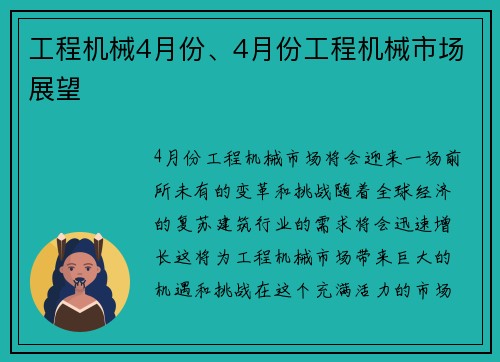 工程机械4月份、4月份工程机械市场展望

4月份工程机械市场将会迎来一场前所未有的变革和挑战随着全球经济的复苏建筑行业的需求将会迅速增长这将为工程机械市场带来巨大的机遇和挑战在这个充满活力的市场